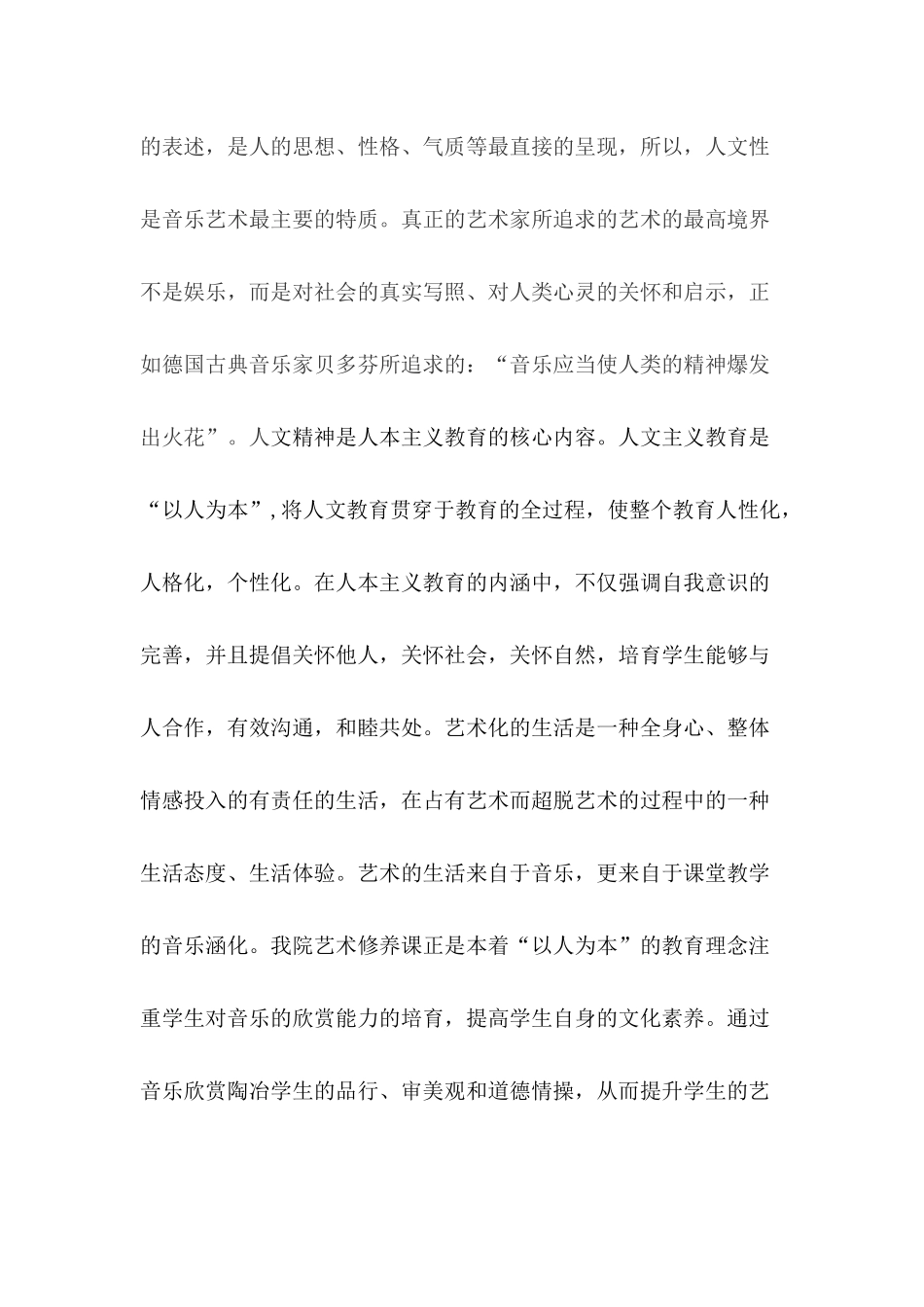 的表述，是人的思想、性格、气质等最直接的呈现，所以，人文性是音乐艺术最主要的特质。真正的艺术家所追求的艺术的最高境界不是娱乐，而是对社会的真实写照、对人类心灵的关怀和启示，正如德国古典音乐家贝多芬所追求的：“音乐应当使人类的精神爆发出火花”。人文精神是人本主义教育的核心内容。人文主义教育是“以人为本”,将人文教育贯穿于教育的全过程，使整个教育人性化，人格化，个性化。在人本主义教育的内涵中，不仅强调自我意识的完善，并且提倡关怀他人，关怀社会，关怀自然，培育学生能够与人合作，有效沟通，和睦共处。艺术化的生活是一种全身心、整体情感投入的有责任的生活，在占有艺术而超脱艺术的过程中的一种生活态度、生活体验。艺术的生活来自于音乐，更来自于课堂教学的音乐涵化。我院艺术修养课正是本着“以人为本”的教育理念注重学生对音乐的欣赏能力的培育，提高学生自身的文化素养。通过音乐欣赏陶冶学生的品行、审美观和道德情操，从而提升学生的艺